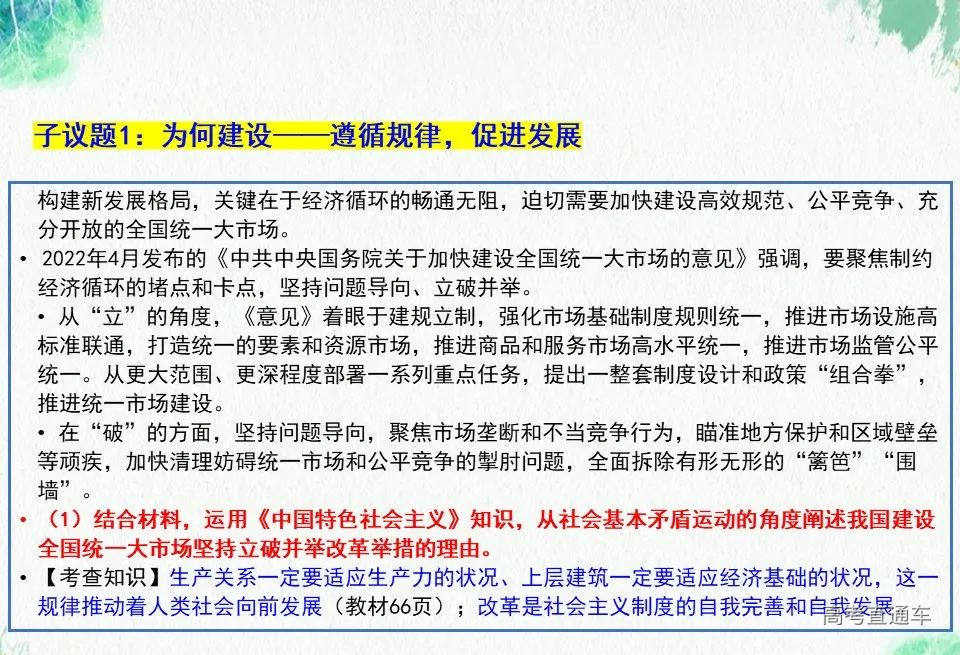 子议题1：为何建设——遵循规律，促进发展

构建新发展格局，关键在于经济循环的畅通无阻，迫切需要加快建设高效规范、公平竞争、充分开放的全国统一大市场。

• 2022年4月发布的《中共中央国务院关于加快建设全国统一大市场的意见》强调，要聚焦制约经济循环的堵点和卡点，坚持问题导向、立破并举。

• 从“立”的角度，《意见》着眼于建规立制，强化市场基础制度规则统一，推进市场设施高标准联通，打造统一的要素和资源市场，推进商品和服务市场高水平统一，推进市场监管公平统一。从更大范围、更深程度部署一系列重点任务，提出一整套制度设计和政策“组合拳”，推进统一市场建设。

• 在“破”的方面，坚持问题导向，聚焦市场垄断和不当竞争行为，瞄准地方保护和区域壁垒等顽疾，加快清理妨碍统一市场和公平竞争的掣肘问题，全面拆除有形无形的“篱笆”“围墙”。

• （1）结合材料，运用《中国特色社会主义》知识，从社会基本矛盾运动的角度阐述我国建设全国统一大市场坚持立破并举改革举措的理由。

• 【考查知识】生产关系一定要适应生产力的状况、上层建筑一定要适应经济基础的状况，这一规律推动着人类社会向前发展（教材66页）；改革是社会主义制度的自我完善和自我发展

高考直通车